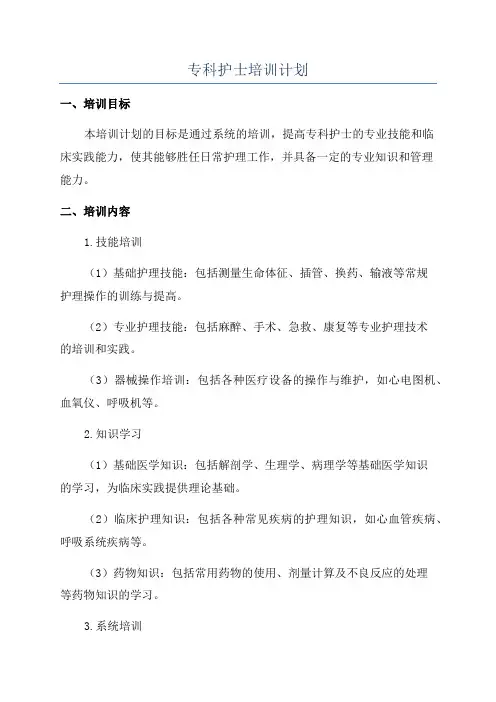 专科护士培训计划

一、培训目标

本培训计划的目标是通过系统的培训，提高专科护士的专业技能和临床实践能力，使其能够胜任日常护理工作，并具备一定的专业知识和管理能力。

二、培训内容

1.技能培训

（1）基础护理技能：包括测量生命体征、插管、换药、输液等常规护理操作的训练与提高。

（2）专业护理技能：包括麻醉、手术、急救、康复等专业护理技术的培训和实践。

（3）器械操作培训：包括各种医疗设备的操作与维护，如心电图机、血氧仪、呼吸机等。

2.知识学习

（1）基础医学知识：包括解剖学、生理学、病理学等基础医学知识的学习，为临床实践提供理论基础。

（2）临床护理知识：包括各种常见疾病的护理知识，如心血管疾病、呼吸系统疾病等。

（3）药物知识：包括常用药物的使用、剂量计算及不良反应的处理等药物知识的学习。

3.系统培训